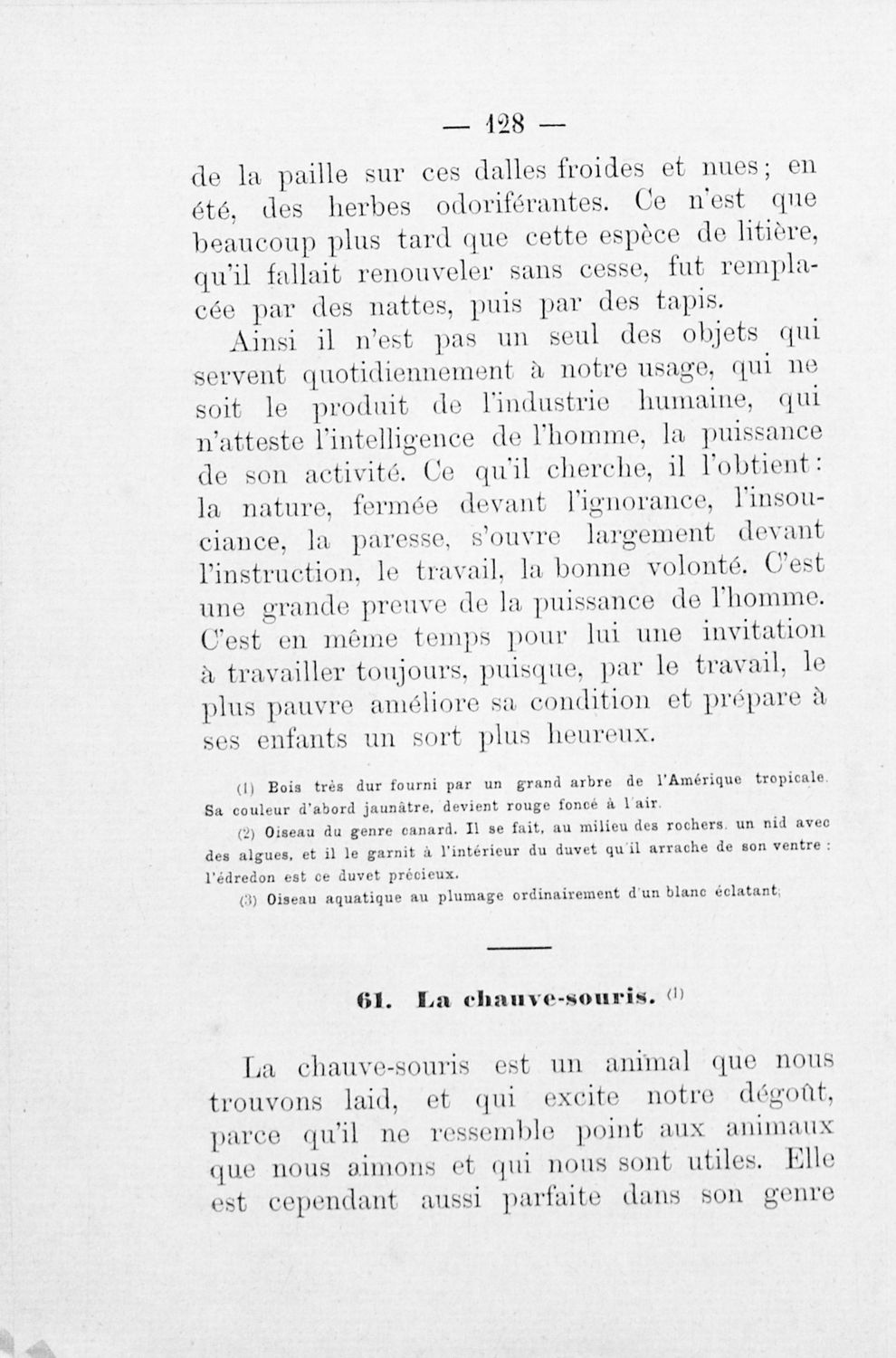 — 128 —

de la paille sur ces dalles froides et nues; en été, des herbes odoriférantes. Ce n'est que beaucoup plus tard que cette espèce de litière, qu'il fallait renouveler sans cesse, fut remplacée par des nattes, puis par des tapis.

Ainsi il n'est pas un seul des objets qui servent quotidiennement à notre usage, qui ne soit le produit de l'industrie humaine, qui n'atteste l'intelligence de l'homme, la puissance de son activité. Ce qu'il cherche, il l'obtient: la nature, fermée devant l'ignorance, l'insouciance, la paresse, s'ouvre largement devant l'instruction, le travail, la bonne volonté. C'est une grande preuve de la puissance de l'homme. C'est en même temps pour lui une invitation à travailler toujours, puisque, par le travail, le plus pauvre améliore sa condition et prépare à ses enfants un sort plus heureux.

(1) Bois très dur fourni par un grand arbre de l'Amérique tropicale. Sa couleur d'abord jaunâtre, devient rouge foncé à l'air.

(2) Oiseau du genre canard. Il se fait, au milieu des rochers. un nid avec des algues, et il le garnit à l'intérieur du duvet qu'il arrache de son ventre : l'édredon est ce duvet précieux.

(3) Oiseau aquatique au plumage ordinairement d'un blanc éclatant.

61. La chauve-souris. (1)

La chauve-souris est un animal que nous trouvons laid, et qui excite notre dégoût, parce qu'il ne ressemble point aux animaux que nous aimons et qui nous sont utiles. Elle est cependant aussi parfaite dans son genre